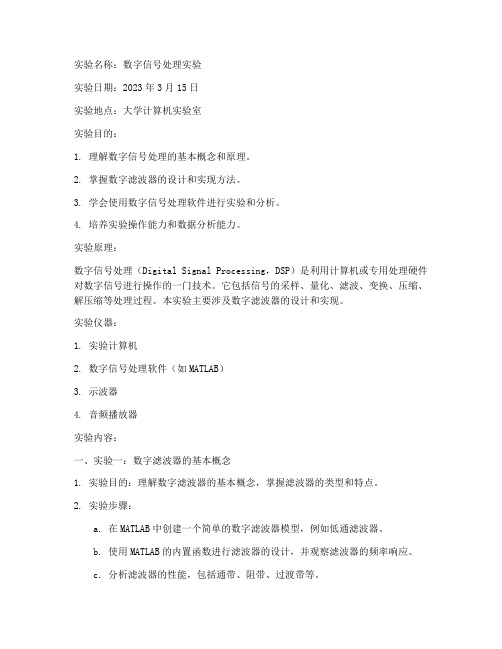 实验名称：数字信号处理实验

实验日期：2023 年 3 月 15 日

实验地点：大学计算机实验室

实验目的：

1. 理解数字信号处理的基本概念和原理。

2. 掌握数字滤波器的设计和实现方法。

3. 学会使用数字信号处理软件进行实验和分析。

4. 培养实验操作能力和数据分析能力。

实验原理：

数字信号处理（Digital Signal Processing，DSP）是利用计算机或专用处理硬件对数字信号进行操作的一门技术。它包括信号的采样、量化、滤波、变换、压缩、解压缩等处理过程。本实验主要涉及数字滤波器的设计和实现。

实验仪器：

1. 实验计算机

2. 数字信号处理软件（如 MATLAB）

3. 示波器

4. 音频播放器

实验内容：

一、实验一：数字滤波器的基本概念

1. 实验目的：理解数字滤波器的基本概念，掌握滤波器的类型和特点。

2. 实验步骤：

a. 在 MATLAB 中创建一个简单的数字滤波器模型，例如低通滤波器。

b. 使用 MATLAB 的内置函数进行滤波器的设计，并观察滤波器的频率响应。

c. 分析滤波器的性能，包括通带、阻带、过渡带等。